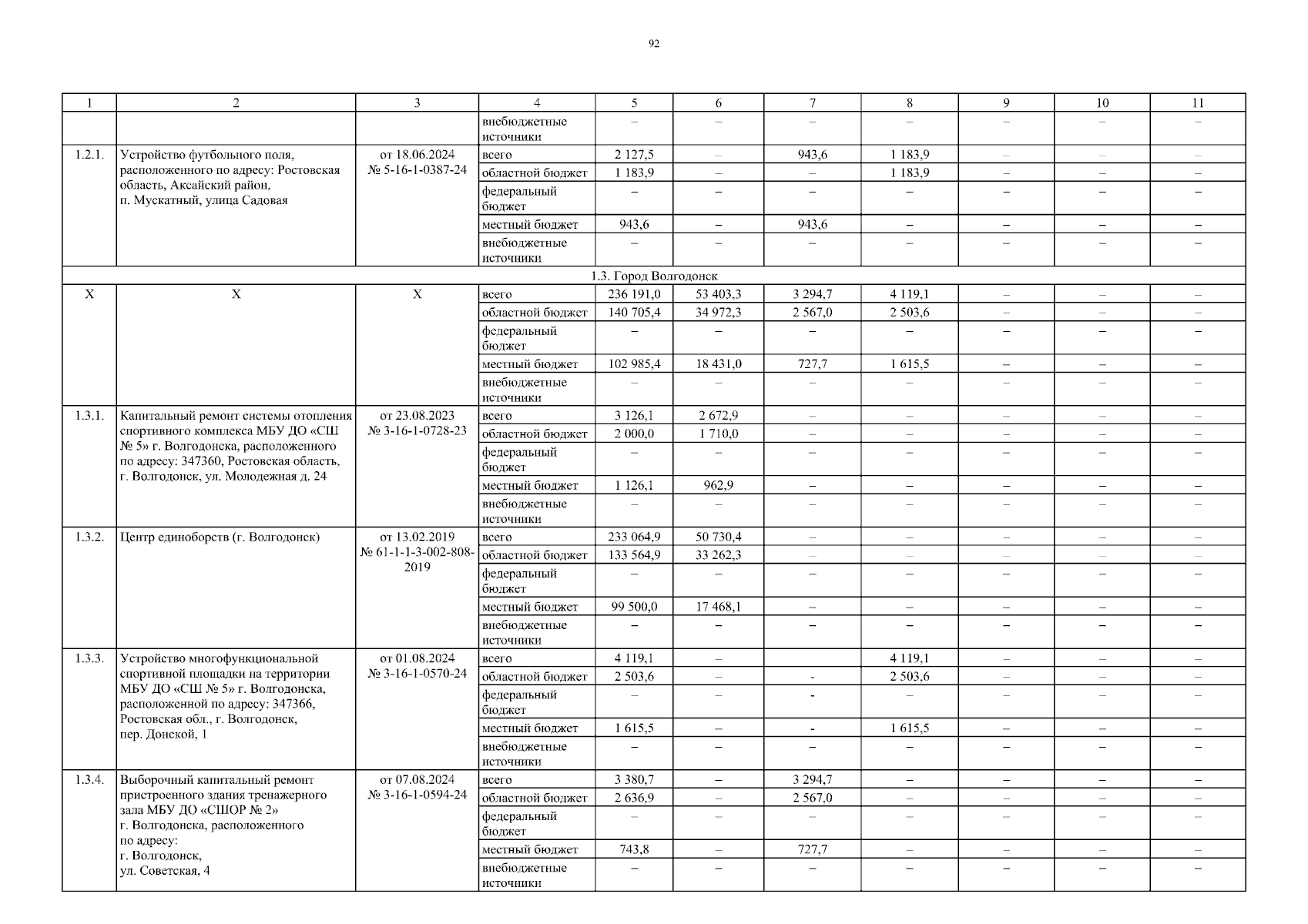 92

| 1 | 2 | 3 | 4 | 5 | 6 | 7 | 8 | 9 | 10 | 11 |
|---|---|---|---|---|---|---|---|---|---|---|
| | | | внебюджетные источники | – | – | – | – | – | – | – |
| 1.2.1. | Устройство футбольного поля, расположенного по адресу: Ростовская область, Аксайский район, п. Мускатный, улица Садовая | от 18.06.2024 № 5-16-1-0387-24 | всего | 2 127,5 | – | 943,6 | 1 183,9 | – | – | – |
| | | | областной бюджет | 1 183,9 | – | – | 1 183,9 | – | – | – |
| | | | федеральный бюджет | – | – | – | – | – | – | – |
| | | | местный бюджет | 943,6 | – | 943,6 | – | – | – | – |
| | | | внебюджетные источники | – | – | – | – | – | – | – |
| 1.3. Город Волгодонск | | | | | | | | | | |
| Х | Х | Х | всего | 236 191,0 | 53 403,3 | 3 294,7 | 4 119,1 | – | – | – |
| | | | областной бюджет | 140 705,4 | 34 972,3 | 2 567,0 | 2 503,6 | – | – | – |
| | | | федеральный бюджет | – | – | – | – | – | – | – |
| | | | местный бюджет | 102 985,4 | 18 431,0 | 727,7 | 1 615,5 | – | – | – |
| | | | внебюджетные источники | – | – | – | – | – | – | – |
| 1.3.1. | Капитальный ремонт системы отопления спортивного комплекса МБУ ДО «СШ № 5» г. Волгодонска, расположенного по адресу: 347360, Ростовская область, г. Волгодонск, ул. Молодежная д. 24 | от 23.08.2023 № 3-16-1-0728-23 | всего | 3 126,1 | 2 672,9 | – | – | – | – | – |
| | | | областной бюджет | 2 000,0 | 1 710,0 | – | – | – | – | – |
| | | | федеральный бюджет | – | – | – | – | – | – | – |
| | | | местный бюджет | 1 126,1 | 962,9 | – | – | – | – | – |
| | | | внебюджетные источники | – | – | – | – | – | – | – |
| 1.3.2. | Центр единоборств (г. Волгодонск) | от 13.02.2019 № 61-1-1-3-002-808-2019 | всего | 233 064,9 | 50 730,4 | – | – | – | – | – |
| | | | областной бюджет | 133 564,9 | 33 262,3 | – | – | – | – | – |
| | | | федеральный бюджет | – | – | – | – | – | – | – |
| | | | местный бюджет | 99 500,0 | 17 468,1 | – | – | – | – | – |
| | | | внебюджетные источники | – | – | – | – | – | – | – |
| 1.3.3. | Устройство многофункциональной спортивной площадки на территории МБУ ДО «СШ № 5» г. Волгодонска, расположенной по адресу: 347366, Ростовская обл., г. Волгодонск, пер. Донской, 1 | от 01.08.2024 № 3-16-1-0570-24 | всего | 4 119,1 | – | | 4 119,1 | – | – | – |
| | | | областной бюджет | 2 503,6 | – | - | 2 503,6 | – | – | – |
| | | | федеральный бюджет | – | – | - | – | – | – | – |
| | | | местный бюджет | 1 615,5 | – | - | 1 615,5 | – | – | – |
| | | | внебюджетные источники | – | – | – | – | – | – | – |
| 1.3.4. | Выборочный капитальный ремонт пристроенного здания тренажерного зала МБУ ДО «СШОР № 2» г. Волгодонска, расположенного по адресу: г. Волгодонск, ул. Советская, 4 | от 07.08.2024 № 3-16-1-0594-24 | всего | 3 380,7 | – | 3 294,7 | – | – | – | – |
| | | | областной бюджет | 2 636,9 | – | 2 567,0 | – | – | – | – |
| | | | федеральный бюджет | – | – | – | – | – | – | – |
| | | | местный бюджет | 743,8 | – | 727,7 | – | – | – | – |
| | | | внебюджетные источники | – | – | – | – | – | – | – |